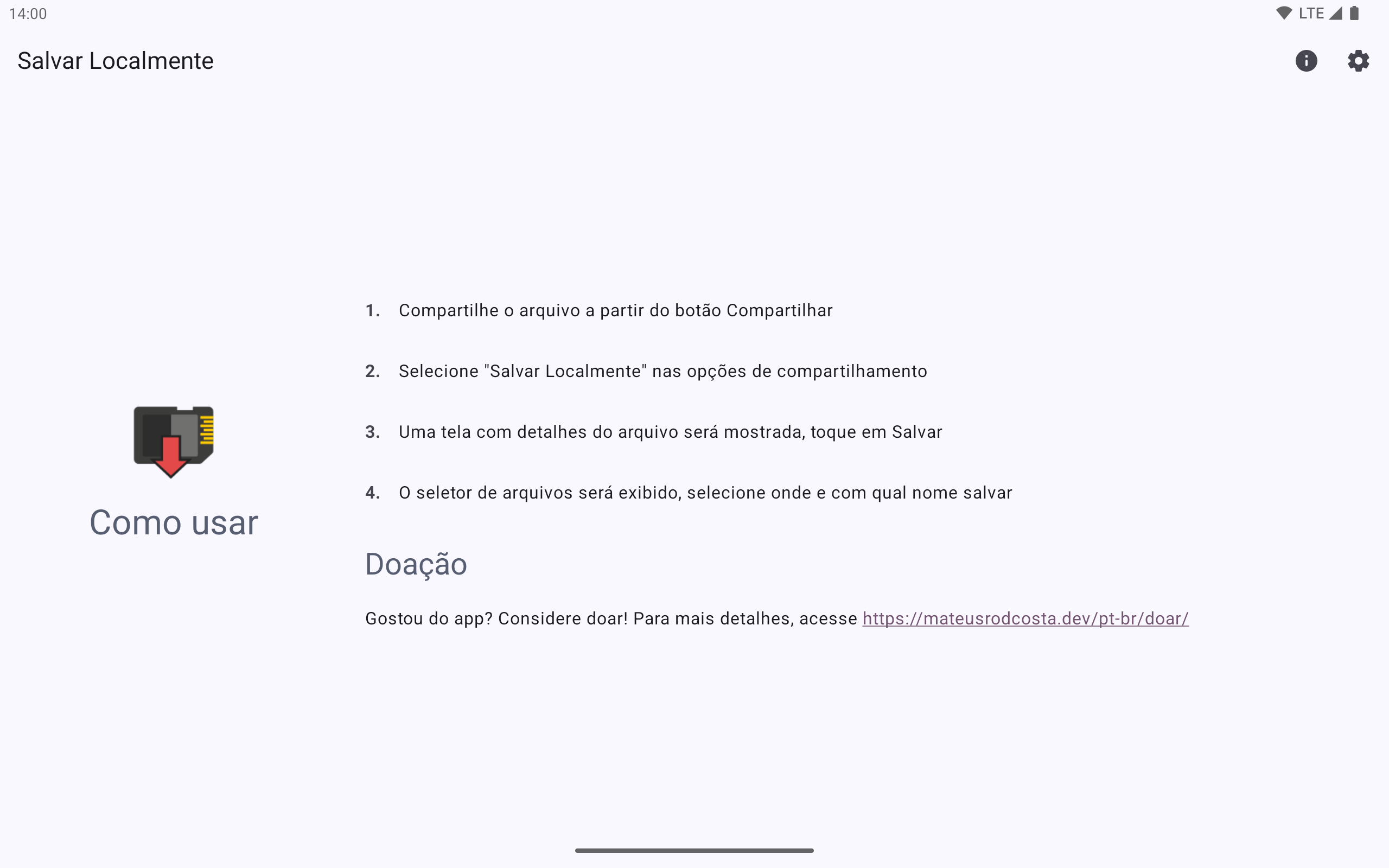 14:00

LTE

Salvar Localmente

Como usar

1. Compartilhe o arquivo a partir do botão Compartilhar

2. Selecione "Salvar Localmente" nas opções de compartilhamento

3. Uma tela com detalhes do arquivo será mostrada, toque em Salvar

4. O seletor de arquivos será exibido, selecione onde e com qual nome salvar

Doação

Gostou do app? Considere doar! Para mais detalhes, acesse https://mateusrodcosta.dev/pt-br/doar/